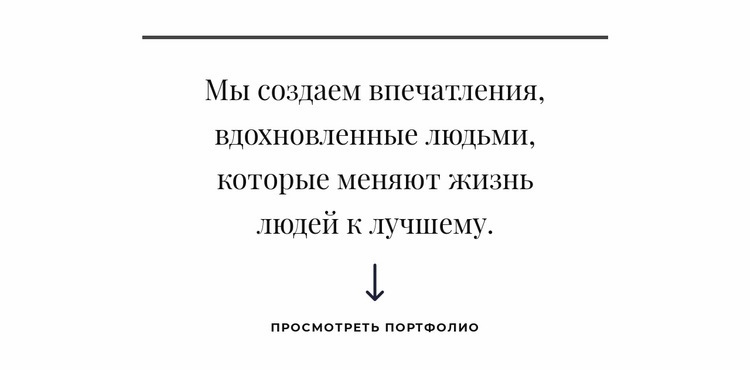 Мы создаем впечатления, вдохновленные людьми, которые меняют жизнь людей к лучшему.

ПРОСМОТРЕТЬ ПОРТФОЛИО